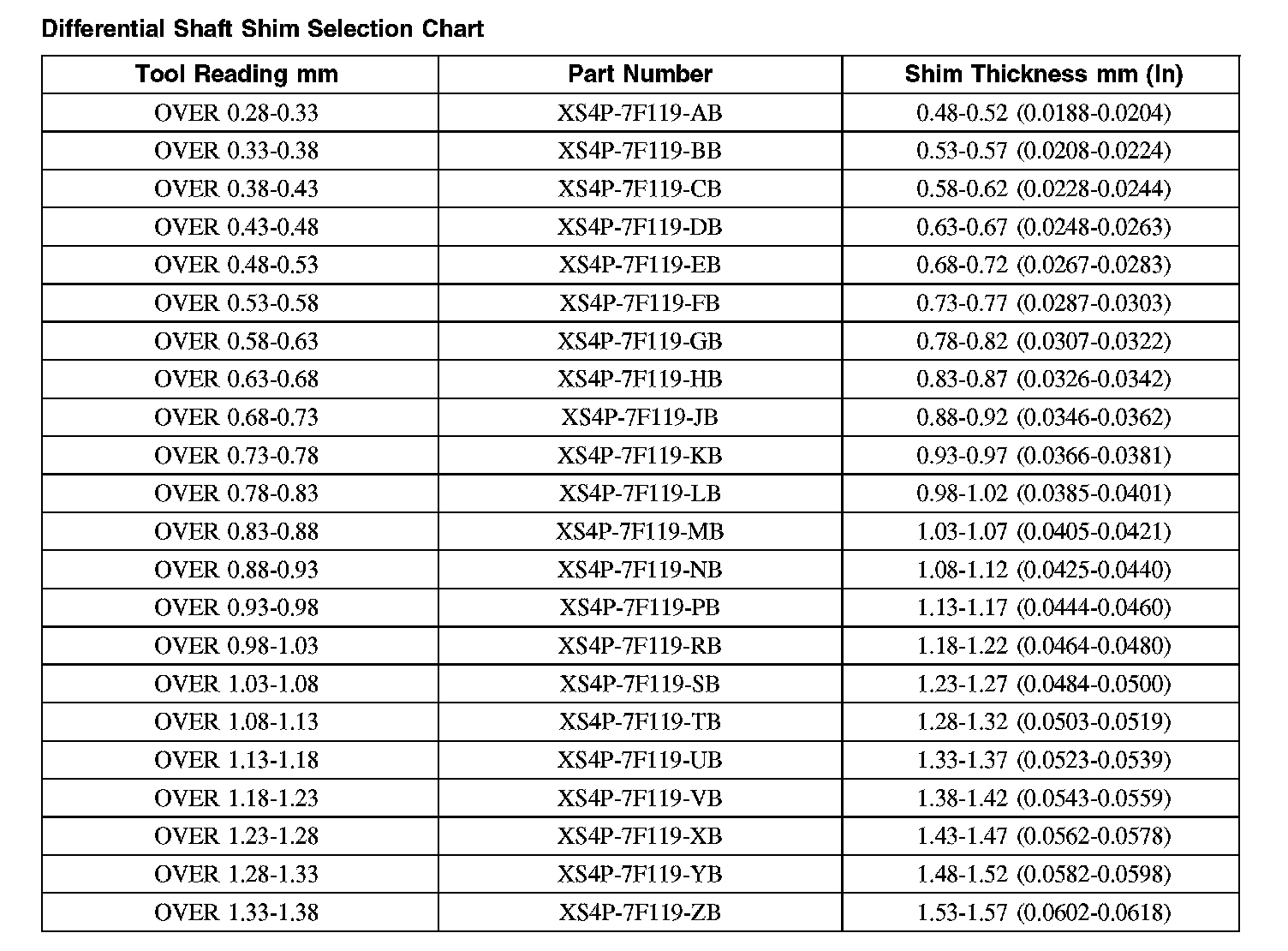 Differential Shaft Shim Selection Chart

| Tool Reading mm | Part Number | Shim Thickness mm (In) |
|---|---|---|
| OVER 0.28-0.33 | XS4P-7F119-AB | 0.48-0.52 (0.0188-0.0204) |
| OVER 0.33-0.38 | XS4P-7F119-BB | 0.53-0.57 (0.0208-0.0224) |
| OVER 0.38-0.43 | XS4P-7F119-CB | 0.58-0.62 (0.0228-0.0244) |
| OVER 0.43-0.48 | XS4P-7F119-DB | 0.63-0.67 (0.0248-0.0263) |
| OVER 0.48-0.53 | XS4P-7F119-EB | 0.68-0.72 (0.0267-0.0283) |
| OVER 0.53-0.58 | XS4P-7F119-FB | 0.73-0.77 (0.0287-0.0303) |
| OVER 0.58-0.63 | XS4P-7F119-GB | 0.78-0.82 (0.0307-0.0322) |
| OVER 0.63-0.68 | XS4P-7F119-HB | 0.83-0.87 (0.0326-0.0342) |
| OVER 0.68-0.73 | XS4P-7F119-JB | 0.88-0.92 (0.0346-0.0362) |
| OVER 0.73-0.78 | XS4P-7F119-KB | 0.93-0.97 (0.0366-0.0381) |
| OVER 0.78-0.83 | XS4P-7F119-LB | 0.98-1.02 (0.0385-0.0401) |
| OVER 0.83-0.88 | XS4P-7F119-MB | 1.03-1.07 (0.0405-0.0421) |
| OVER 0.88-0.93 | XS4P-7F119-NB | 1.08-1.12 (0.0425-0.0440) |
| OVER 0.93-0.98 | XS4P-7F119-PB | 1.13-1.17 (0.0444-0.0460) |
| OVER 0.98-1.03 | XS4P-7F119-RB | 1.18-1.22 (0.0464-0.0480) |
| OVER 1.03-1.08 | XS4P-7F119-SB | 1.23-1.27 (0.0484-0.0500) |
| OVER 1.08-1.13 | XS4P-7F119-TB | 1.28-1.32 (0.0503-0.0519) |
| OVER 1.13-1.18 | XS4P-7F119-UB | 1.33-1.37 (0.0523-0.0539) |
| OVER 1.18-1.23 | XS4P-7F119-VB | 1.38-1.42 (0.0543-0.0559) |
| OVER 1.23-1.28 | XS4P-7F119-XB | 1.43-1.47 (0.0562-0.0578) |
| OVER 1.28-1.33 | XS4P-7F119-YB | 1.48-1.52 (0.0582-0.0598) |
| OVER 1.33-1.38 | XS4P-7F119-ZB | 1.53-1.57 (0.0602-0.0618) |